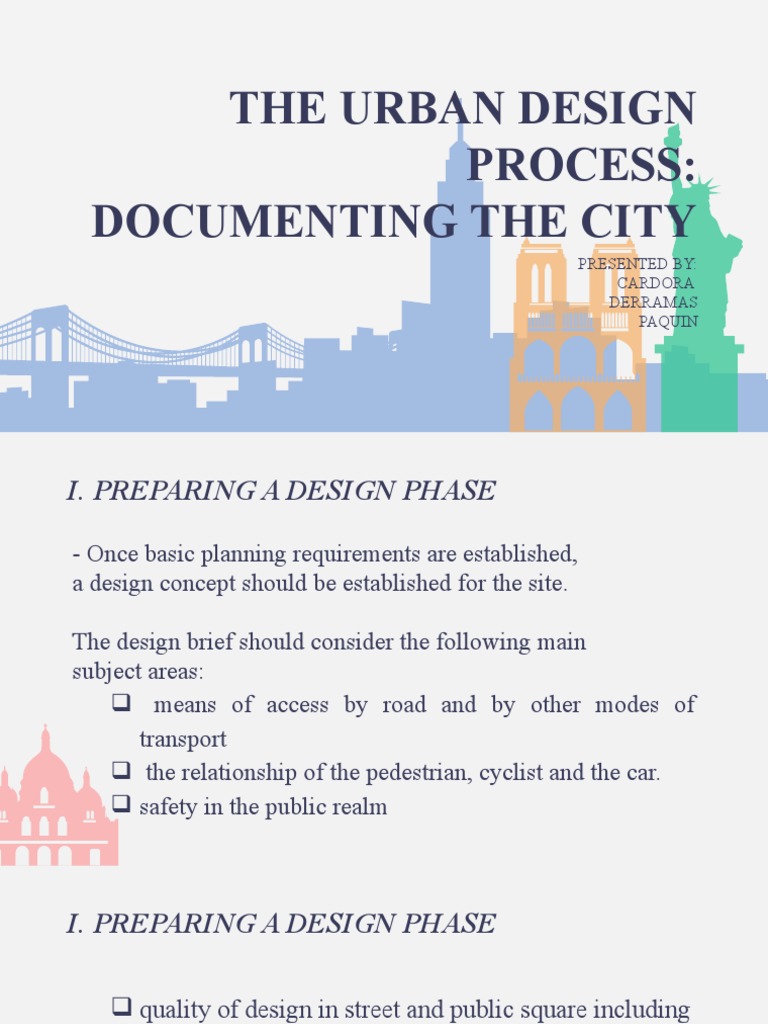 THE URBAN DESIGN PROCESS: DOCUMENTING THE CITY

PRESENTED BY:
CARDORA
DERRAMAS
PAQUIN

I. PREPARING A DESIGN PHASE

- Once basic planning requirements are established, a design concept should be established for the site.

The design brief should consider the following main subject areas:

❑ means of access by road and by other modes of transport
❑ the relationship of the pedestrian, cyclist and the car.
❑ safety in the public realm

I. PREPARING A DESIGN PHASE

❑ quality of design in street and public square including